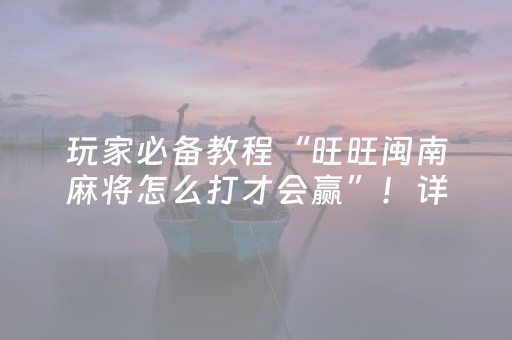 玩家必备教程“旺旺闽南麻将怎么打才会赢”！详